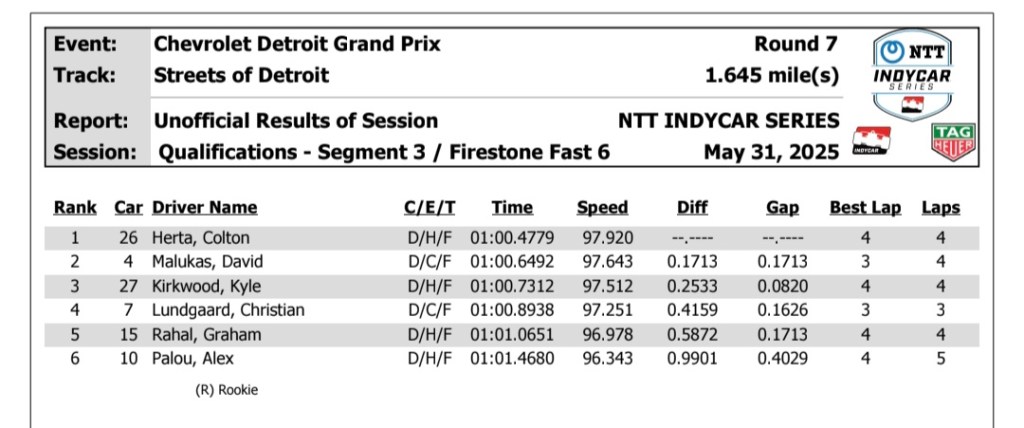 Event: Chevrolet Detroit Grand Prix Round 7
Track: Streets of Detroit 1.645 mile(s)
Report: Unofficial Results of Session NTT INDYCAR SERIES
Session: Qualifications - Segment 3 / Firestone Fast 6 May 31, 2025

NTT INDYCAR SERIES

INDYCAR

TAG HEUER

| Rank | Car | Driver Name | C/E/T | Time | Speed | Diff | Gap | Best Lap | Laps |
|---|---|---|---|---|---|---|---|---|---|
| 1 | 26 | Herta, Colton | D/H/F | 01:00.4779 | 97.920 | --.---- | --.---- | 4 | 4 |
| 2 | 4 | Malukas, David | D/C/F | 01:00.6492 | 97.643 | 0.1713 | 0.1713 | 3 | 4 |
| 3 | 27 | Kirkwood, Kyle | D/H/F | 01:00.7312 | 97.512 | 0.2533 | 0.0820 | 4 | 4 |
| 4 | 7 | Lundgaard, Christian | D/C/F | 01:00.8938 | 97.251 | 0.4159 | 0.1626 | 3 | 3 |
| 5 | 15 | Rahal, Graham | D/H/F | 01:01.0651 | 96.978 | 0.5872 | 0.1713 | 4 | 4 |
| 6 | 10 | Palou, Alex | D/H/F | 01:01.4680 | 96.343 | 0.9901 | 0.4029 | 4 | 5 |

(R) Rookie